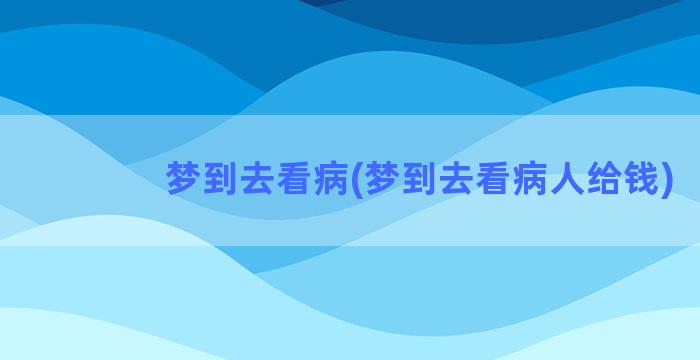 梦到去看病(梦到去看病人给钱)